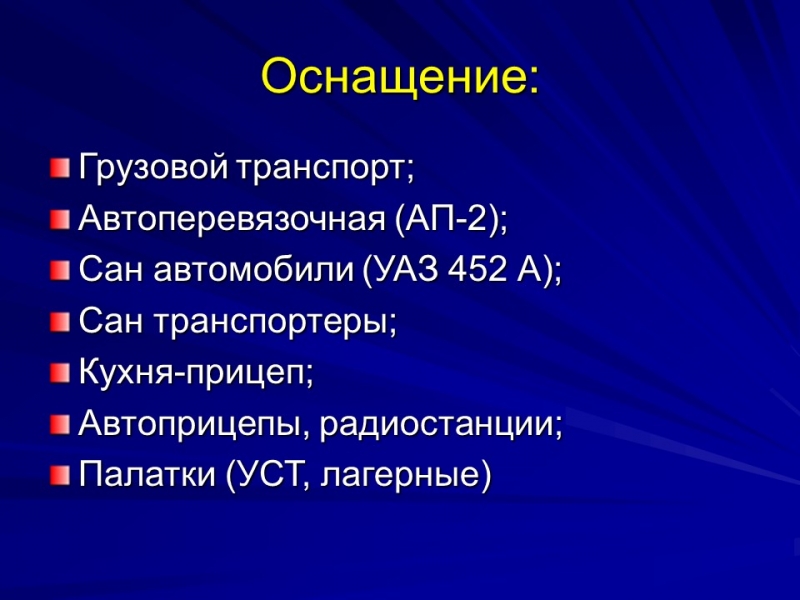 Оснащение:

Грузовой транспорт;
Автоперевязочная (АП-2);
Сан автомобили (УАЗ 452 А);
Сан транспортеры;
Кухня-прицеп;
Автоприцепы, радиостанции;
Палатки (УСТ, лагерные)